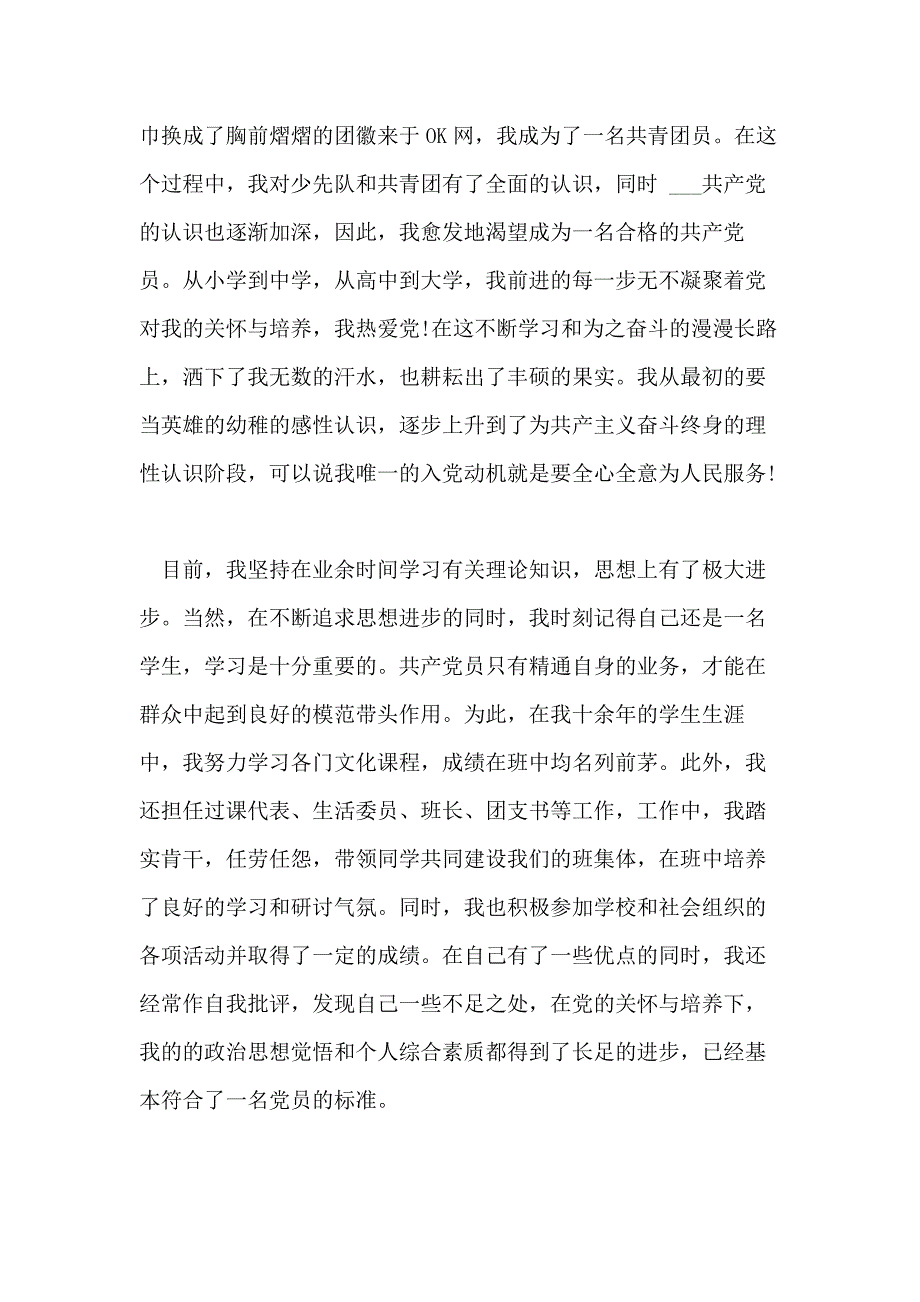 巾换成了胸前熠熠的团徽来于OK网，我成为了一名共青团员。在这个过程中，我对少先队和共青团有了全面的认识，同时 ___共产党的认识也逐渐加深，因此，我愈发地渴望成为一名合格的共产党员。从小学到中学，从高中到大学，我前进的每一步无不凝聚着党对我的关怀与培养，我热爱党!在这不断学习和为之奋斗的漫漫长路上，洒下了我无数的汗水，也耕耘出了丰硕的果实。我从最初的要当英雄的幼稚的感性认识，逐步上升到了为共产主义奋斗终身的理性认识阶段，可以说我唯一的入党动机就是要全心全意为人民服务!

目前，我坚持在业余时间学习有关理论知识，思想上有了极大进步。当然，在不断追求思想进步的同时，我时刻记得自己还是一名学生，学习是十分重要的。共产党员只有精通自身的业务，才能在群众中起到良好的模范带头作用。为此，在我十余年的学生生涯中，我努力学习各门文化课程，成绩在班中均名列前茅。此外，我还担任过课代表、生活委员、班长、团支书等工作，工作中，我踏实肯干，任劳任怨，带领同学共同建设我们的班集体，在班中培养了良好的学习和研讨气氛。同时，我也积极参加学校和社会组织的各项活动并取得了一定的成绩。在自己有了一些优点的同时，我还经常作自我批评，发现自己一些不足之处，在党的关怀与培养下，我的的政治思想觉悟和个人综合素质都得到了长足的进步，已经基本符合了一名党员的标准。